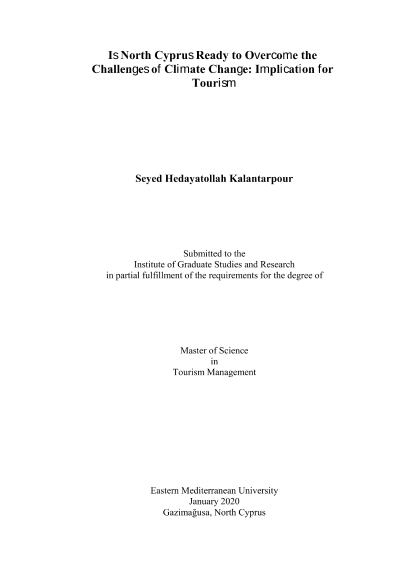 Is North Cyprus Ready to Overcome the Challenges of Climate Change: Implication for Tourism

Seyed Hedayatollah Kalantarpour

Submitted to the
Institute of Graduate Studies and Research
in partial fulfillment of the requirements for the degree of

Master of Science
in
Tourism Management

Eastern Mediterranean University
January 2020
Gazimağusa, North Cyprus